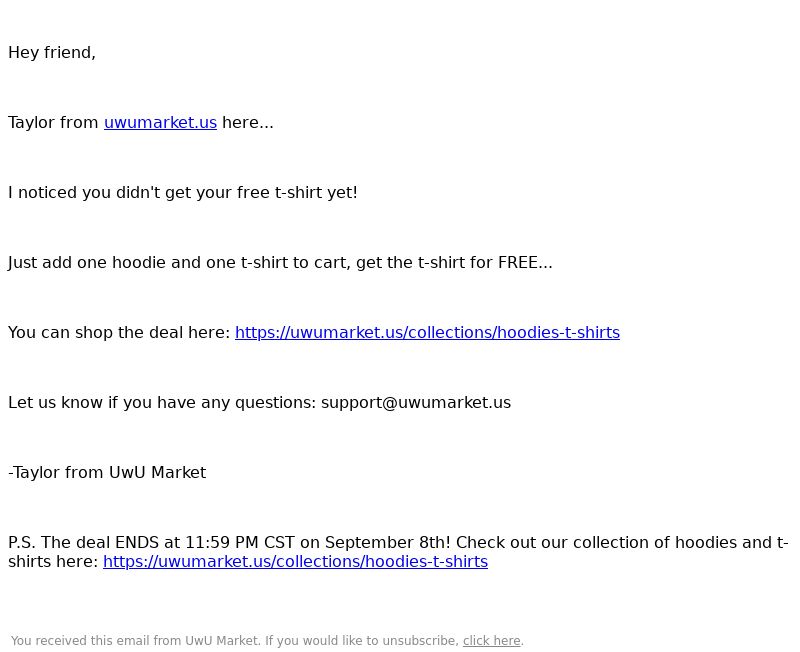 Hey friend,

Taylor from uwumarket.us here...

I noticed you didn't get your free t-shirt yet!

Just add one hoodie and one t-shirt to cart, get the t-shirt for FREE...

You can shop the deal here: https://uwumarket.us/collections/hoodies-t-shirts

Let us know if you have any questions: support@uwumarket.us

-Taylor from UwU Market

P.S. The deal ENDS at 11:59 PM CST on September 8th! Check out our collection of hoodies and t-shirts here: https://uwumarket.us/collections/hoodies-t-shirts

You received this email from UwU Market. If you would like to unsubscribe, click here.